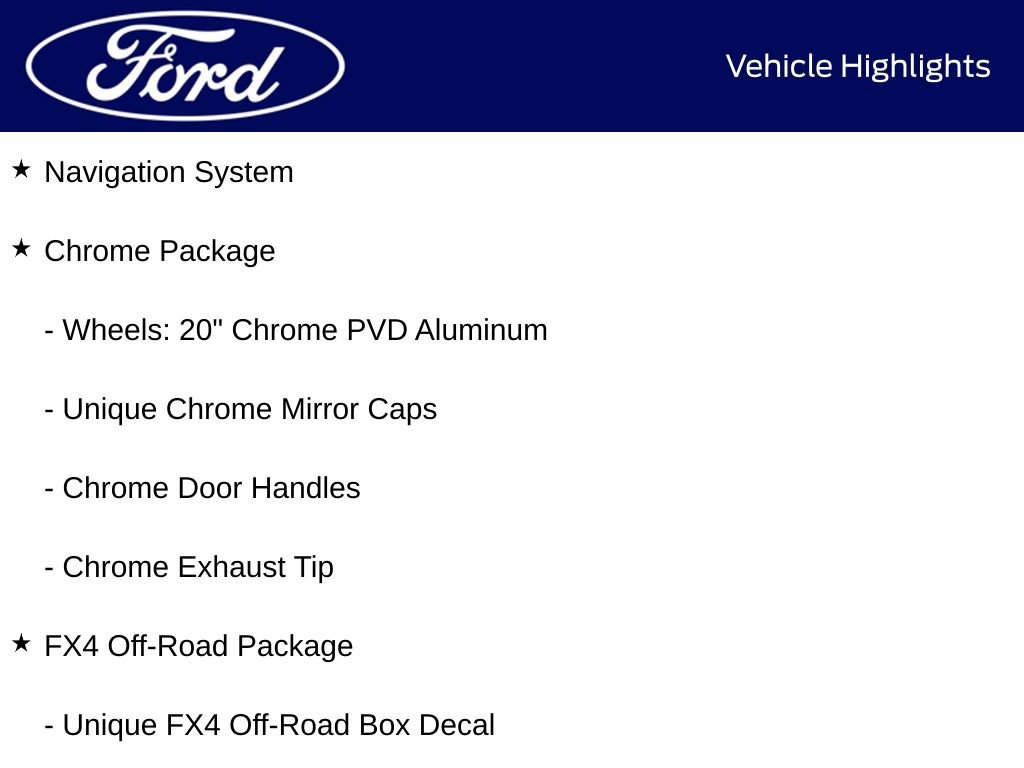 Ford

Vehicle Highlights

★ Navigation System

★ Chrome Package

- Wheels: 20" Chrome PVD Aluminum

- Unique Chrome Mirror Caps

- Chrome Door Handles

- Chrome Exhaust Tip

★ FX4 Off-Road Package

- Unique FX4 Off-Road Box Decal